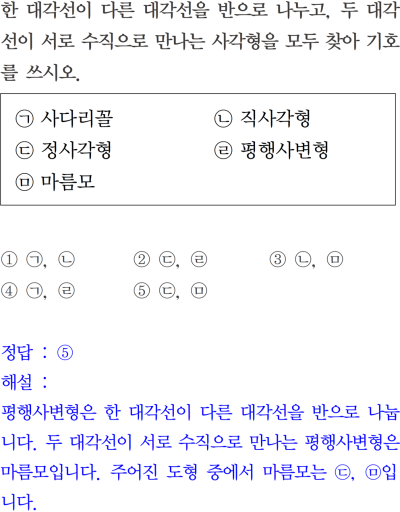 한 대각선이 다른 대각선을 반으로 나누고, 두 대각선이 서로 수직으로 만나는 사각형을 모두 찾아 기호를 쓰시오.

㉠ 사다리꼴 ㉡ 직사각형
㉢ 정사각형 ㉣ 평행사변형
㉤ 마름모

① ㉠, ㉡ ② ㉢, ㉣ ③ ㉡, ㉤
④ ㉠, ㉣ ⑤ ㉢, ㉤

정답 : ⑤
해설 :
평행사변형은 한 대각선이 다른 대각선을 반으로 나눕니다. 두 대각선이 서로 수직으로 만나는 평행사변형은 마름모입니다. 주어진 도형 중에서 마름모는 ㉢, ㉤입니다.